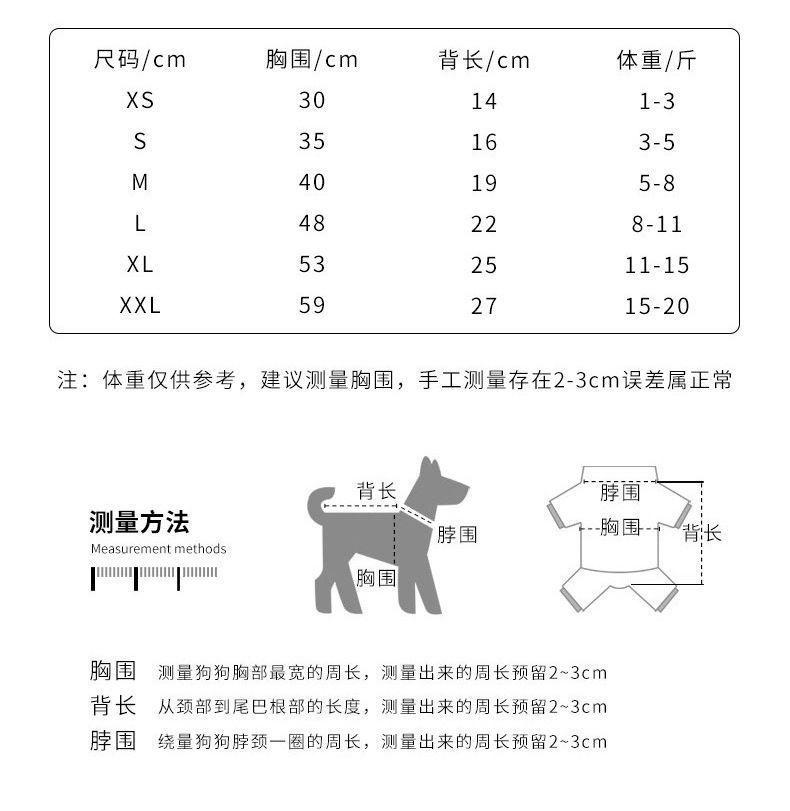 | 尺码/cm | 胸围/cm | 背长/cm | 体重/斤 |
|---|---|---|---|
| XS | 30 | 14 | 1-3 |
| S | 35 | 16 | 3-5 |
| M | 40 | 19 | 5-8 |
| L | 48 | 22 | 8-11 |
| XL | 53 | 25 | 11-15 |
| XXL | 59 | 27 | 15-20 |

注：体重仅供参考，建议测量胸围，手工测量存在2-3cm误差属正常

测量方法
Measurement methods

背长
脖围
胸围

脖围
胸围
背长

胸围 测量狗狗胸部最宽的周长，测量出来的周长预留2~3cm
背长 从颈部到尾巴根部的长度，测量出来的周长预留2~3cm
脖围 绕量狗狗脖颈一圈的周长，测量出来的周长预留2~3cm